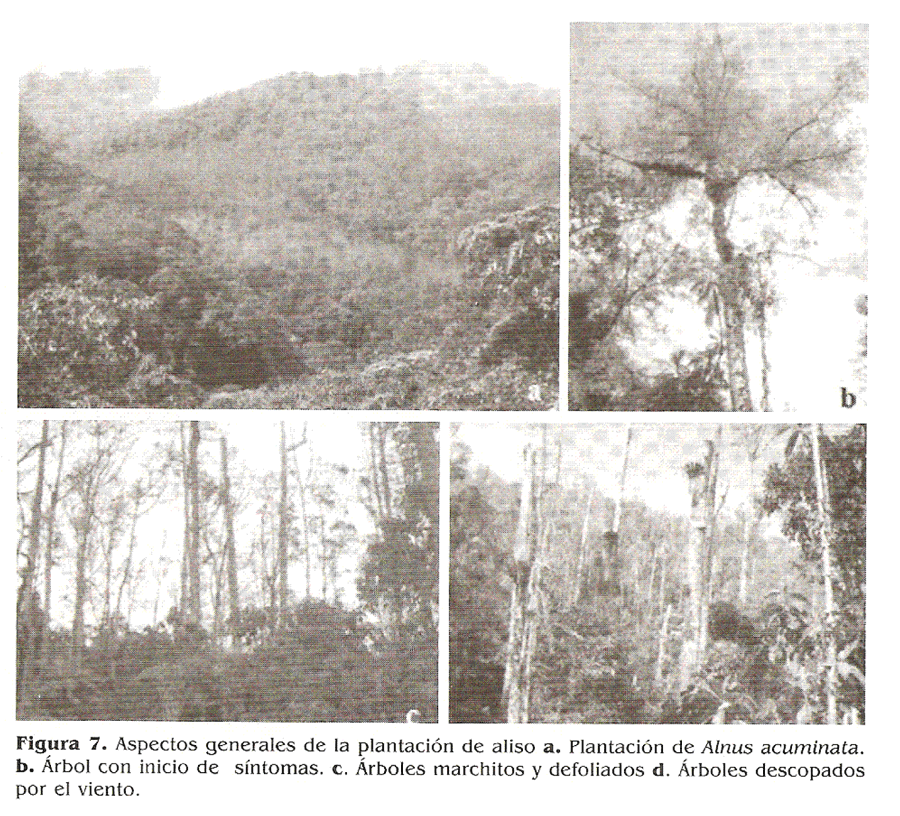 a

b

c

d

Figura 7. Aspectos generales de la plantación de aliso a. Plantación de Alnus acuminata. b. Árbol con inicio de síntomas. c. Árboles marchitos y defoliados d. Árboles descopados por el viento.